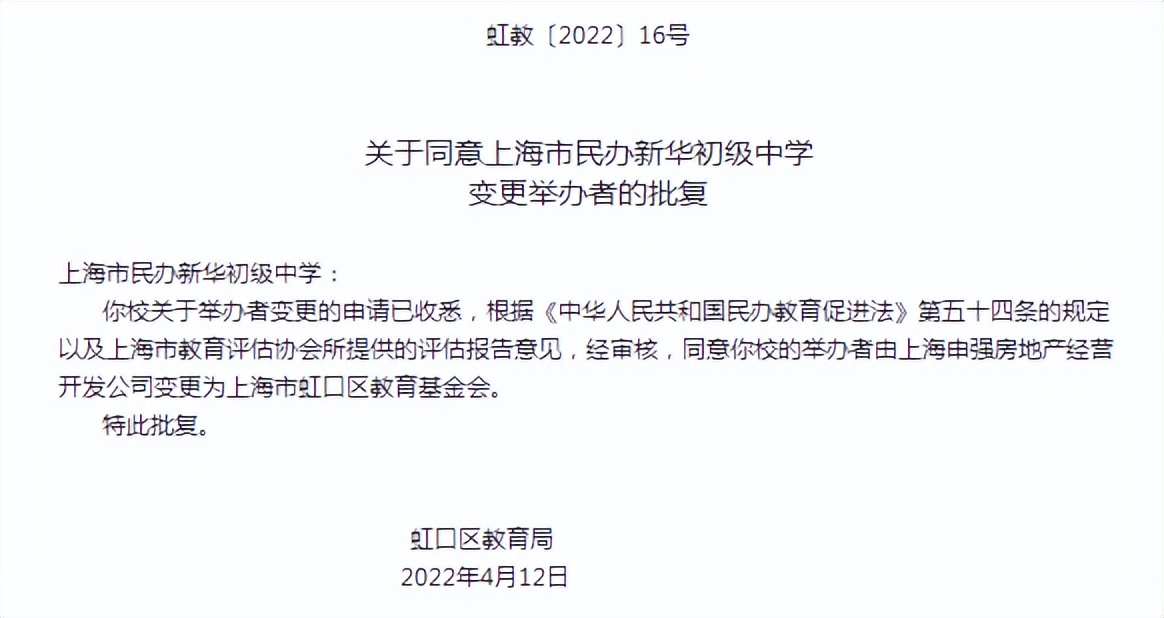 虹教〔2022〕16号

关于同意上海市民办新华初级中学
变更举办者的批复

上海市民办新华初级中学：

你校关于举办者变更的申请已收悉，根据《中华人民共和国民办教育促进法》第五十四条的规定以及上海市教育评估协会所提供的评估报告意见，经审核，同意你校的举办者由上海申强房地产经营开发公司变更为上海市虹口区教育基金会。

特此批复。

虹口区教育局
2022年4月12日